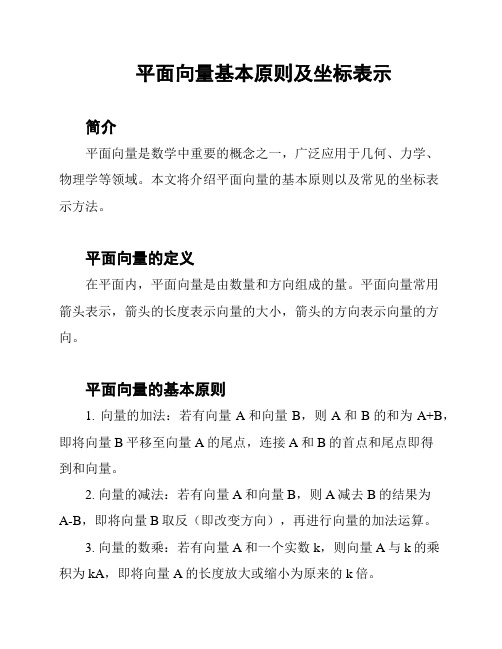 平面向量基本原则及坐标表示

简介

平面向量是数学中重要的概念之一，广泛应用于几何、力学、物理学等领域。本文将介绍平面向量的基本原则以及常见的坐标表示方法。

平面向量的定义

在平面内，平面向量是由数量和方向组成的量。平面向量常用箭头表示，箭头的长度表示向量的大小，箭头的方向表示向量的方向。

平面向量的基本原则

1. 向量的加法：若有向量 A 和向量 B，则 A 和 B 的和为 A+B，即将向量 B 平移至向量 A 的尾点，连接 A 和 B 的首点和尾点即得到和向量。

2. 向量的减法：若有向量 A 和向量 B，则 A 减去 B 的结果为 A-B，即将向量 B 取反（即改变方向），再进行向量的加法运算。

3. 向量的数乘：若有向量 A 和一个实数 k，则向量 A 与 k 的乘积为 kA，即将向量 A 的长度放大或缩小为原来的 k 倍。